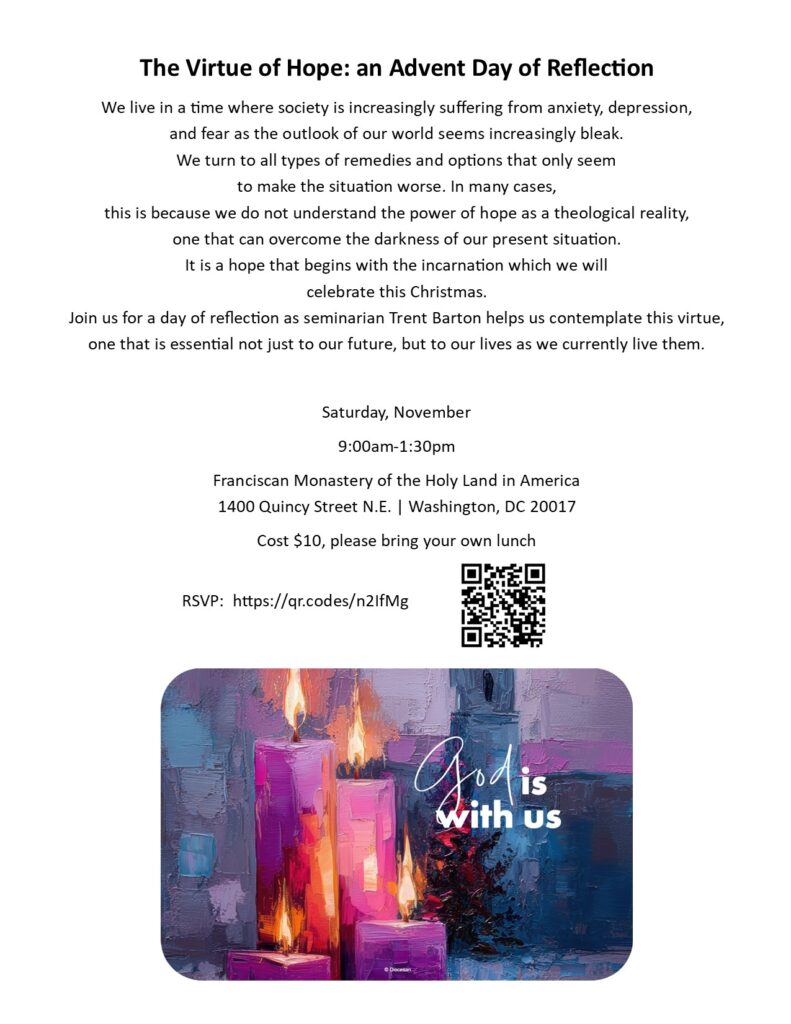 The Virtue of Hope: an Advent Day of Reflection

We live in a time where society is increasingly suffering from anxiety, depression, and fear as the outlook of our world seems increasingly bleak. We turn to all types of remedies and options that only seem to make the situation worse. In many cases, this is because we do not understand the power of hope as a theological reality, one that can overcome the darkness of our present situation. It is a hope that begins with the incarnation which we will celebrate this Christmas. Join us for a day of reflection as seminarian Trent Barton helps us contemplate this virtue, one that is essential not just to our future, but to our lives as we currently live them.

Saturday, November

9:00am-1:30pm

Franciscan Monastery of the Holy Land in America
1400 Quincy Street N.E. | Washington, DC 20017

Cost $10, please bring your own lunch

RSVP: https://qr.codes/n2IfMg

God is with us

© Diocesan